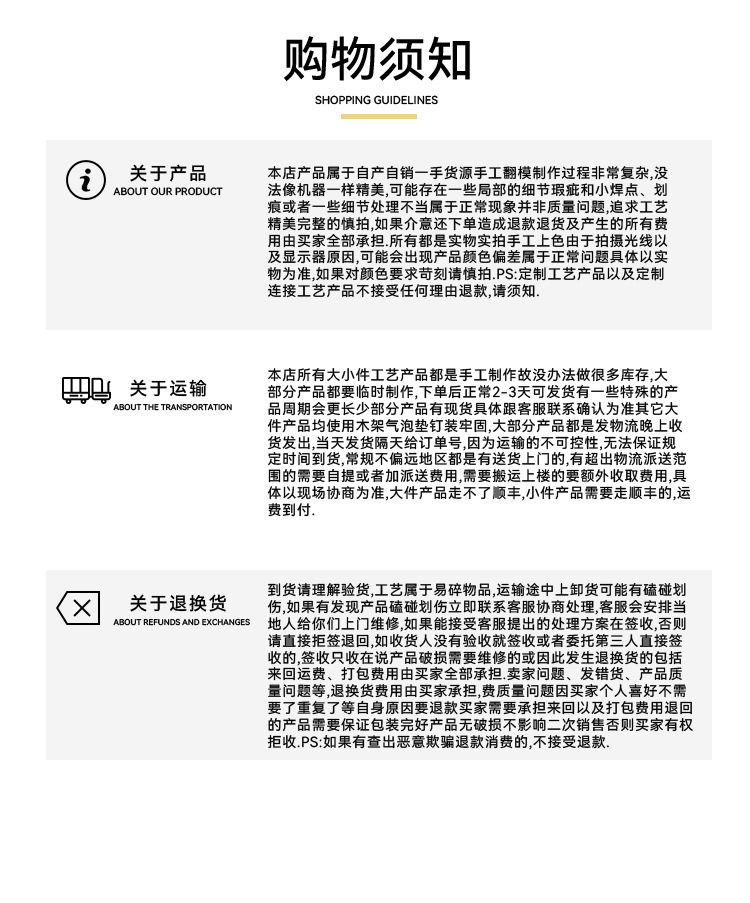 购物须知

SHOPPING GUIDELINES

关于产品
ABOUT OUR PRODUCT

本店产品属于自产自销一手货源手工翻模制作过程非常复杂,没法像机器一样精美,可能存在一些局部的细节瑕疵和小焊点、划痕或者一些细节处理不当属于正常现象并非质量问题,追求工艺精美完整的慎拍,如果介意还下单造成退款退货及产生的所有费用由买家全部承担.所有都是实物实拍手工上色由于拍摄光线以及显示器原因,可能会出现产品颜色偏差属于正常问题具体以实物为准,如果对颜色要求苛刻请慎拍.PS:定制工艺产品以及定制连接工艺产品不接受任何理由退款,请须知.

关于运输
ABOUT THE TRANSPORTATION

本店所有大小件工艺产品都是手工制作故没办法做很多库存,大部分产品都要临时制作,下单后正常2-3天可发货有一些特殊的产品周期会更长少部分产品有现货具体跟客服联系确认为准其它大件产品均使用木架气泡垫钉装牢固,大部分产品都是发物流晚上收货发出,当天发货隔天给订单号,因为运输的不可控性,无法保证规定时间到货,常规不偏远地区都是有送货上门的,有超出物流派送范围的需要自提或者加派送费用,需要搬运上楼的要额外收取费用,具体以现场协商为准,大件产品走不了顺丰,小件产品需要走顺丰的,运费到付.

关于退换货
ABOUT REFUNDS AND EXCHANGES

到货请理解验货,工艺属于易碎物品,运输途中上卸货可能有磕碰划伤,如果有发现产品磕碰划伤立即联系客服协商处理,客服会安排当地人给你们上门维修,如果能接受客服提出的处理方案在签收,否则请直接拒签退回,如收货人没有验收就签收或者委托第三人直接签收的,签收只收在说产品破损需要维修的或因此发生退换货的包括来回运费、打包费用由买家全部承担.卖家问题、发错货、产品质量问题等,退换货费用由买家承担,费质量问题因买家个人喜好不需要了重复了等自身原因要退款买家需要承担来回以及打包费用退回的产品需要保证包装完好产品无破损不影响二次销售否则买家有权拒收.PS:如果有查出恶意欺骗退款消费的,不接受退款.